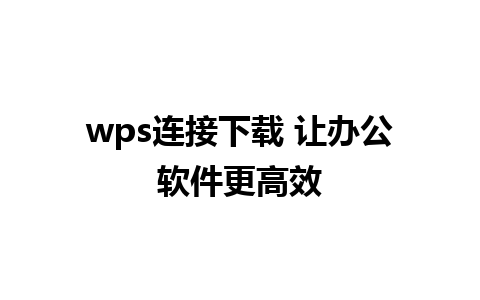 wps连接下载 让办公软件更高效